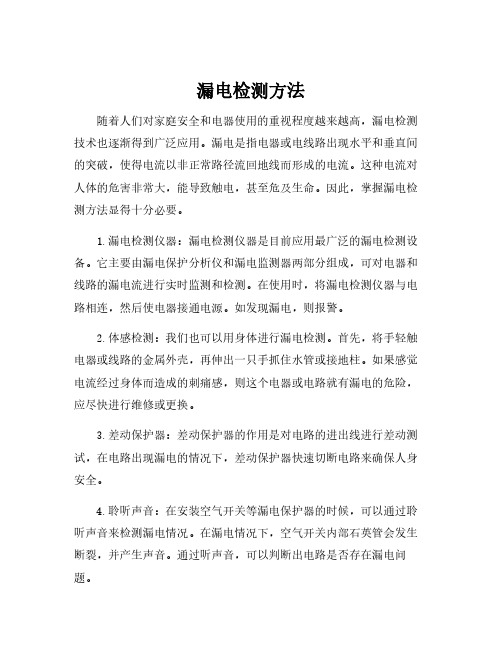 漏电检测方法

随着人们对家庭安全和电器使用的重视程度越来越高，漏电检测技术也逐渐得到广泛应用。漏电是指电器或电线路出现水平和垂直间的突破，使得电流以非正常路径流回地线而形成的电流。这种电流对人体的危害非常大，能导致触电，甚至危及生命。因此，掌握漏电检测方法显得十分必要。

1. 漏电检测仪器：漏电检测仪器是目前应用最广泛的漏电检测设备。它主要由漏电保护分析仪和漏电监测器两部分组成，可对电器和线路的漏电流进行实时监测和检测。在使用时，将漏电检测仪器与电路相连，然后使电器接通电源。如发现漏电，则报警。

2. 体感检测：我们也可以用身体进行漏电检测。首先，将手轻触电器或线路的金属外壳，再伸出一只手抓住水管或接地柱。如果感觉电流经过身体而造成的刺痛感，则这个电器或电路就有漏电的危险，应尽快进行维修或更换。

3. 差动保护器：差动保护器的作用是对电路的进出线进行差动测试，在电路出现漏电的情况下，差动保护器快速切断电路来确保人身安全。

4. 聆听声音：在安装空气开关等漏电保护器的时候，可以通过聆听声音来检测漏电情况。在漏电情况下，空气开关内部石英管会发生断裂，并产生声音。通过听声音，可以判断出电路是否存在漏电问题。